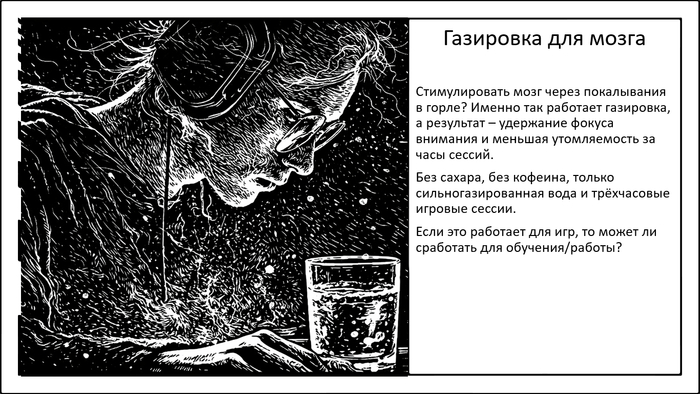 Газировка для мозга

Стимулировать мозг через покалывания в горле? Именно так работает газировка, а результат – удержание фокуса внимания и меньшая утомляемость за часы сессий.

Без сахара, без кофеина, только сильногазированная вода и трёхчасовые игровые сессии.

Если это работает для игр, то может ли сработать для обучения/работы?